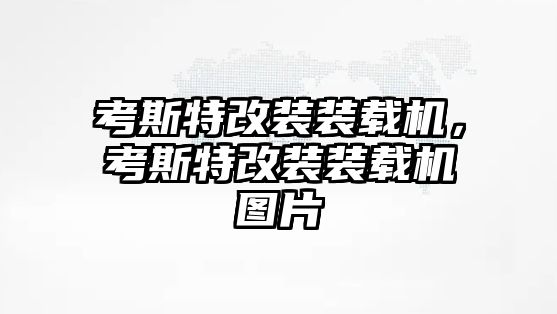 考斯特改装装载机，考斯特改装装载机图片